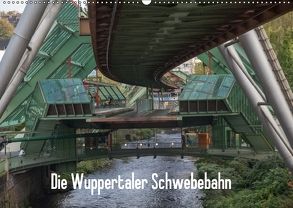 Die Wuppertaler Schwebebahn